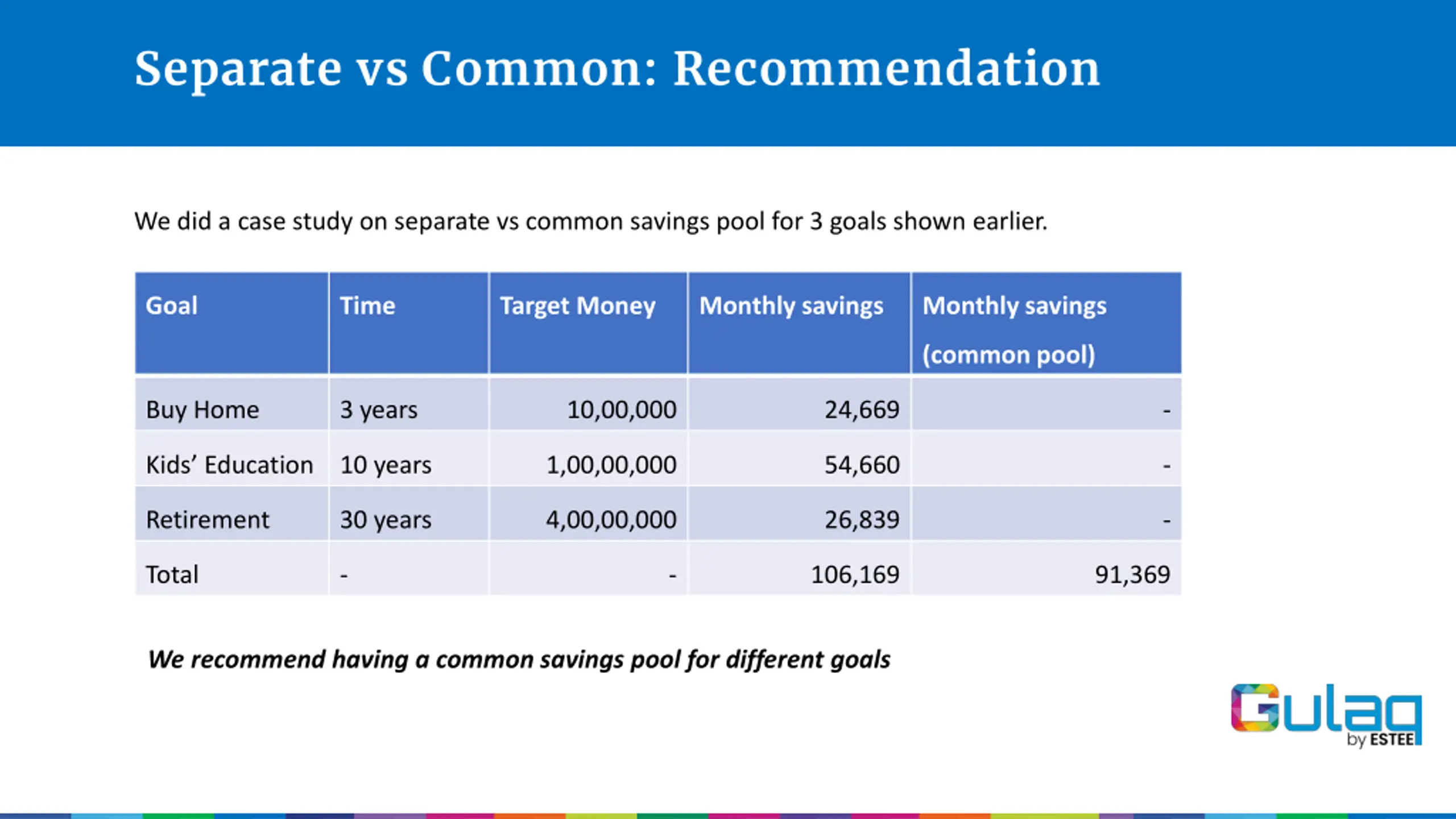 Separate vs Common: Recommendation

We did a case study on separate vs common savings pool for 3 goals shown earlier.

| Goal | Time | Target Money | Monthly savings | Monthly savings (common pool) |
|---|---|---|---|---|
| Buy Home | 3 years | 10,00,000 | 24,669 | - |
| Kids' Education | 10 years | 1,00,00,000 | 54,660 | - |
| Retirement | 30 years | 4,00,00,000 | 26,839 | - |
| Total | - | - | 106,169 | 91,369 |

We recommend having a common savings pool for different goals

Gulaq by ESTEE